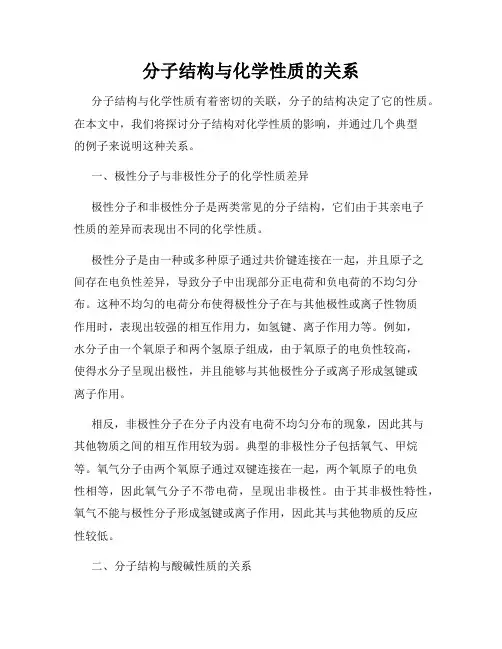 分子结构与化学性质的关系

分子结构与化学性质有着密切的关联，分子的结构决定了它的性质。在本文中，我们将探讨分子结构对化学性质的影响，并通过几个典型的例子来说明这种关系。

一、极性分子与非极性分子的化学性质差异

极性分子和非极性分子是两类常见的分子结构，它们由于其亲电子性质的差异而表现出不同的化学性质。

极性分子是由一种或多种原子通过共价键连接在一起，并且原子之间存在电负性差异，导致分子中出现部分正电荷和负电荷的不均匀分布。这种不均匀的电荷分布使得极性分子在与其他极性或离子性物质作用时，表现出较强的相互作用力，如氢键、离子作用力等。例如，水分子由一个氧原子和两个氢原子组成，由于氧原子的电负性较高，使得水分子呈现出极性，并且能够与其他极性分子或离子形成氢键或离子作用。

相反，非极性分子在分子内没有电荷不均匀分布的现象，因此其与其他物质之间的相互作用较为弱。典型的非极性分子包括氧气、甲烷等。氧气分子由两个氧原子通过双键连接在一起，两个氧原子的电负性相等，因此氧气分子不带电荷，呈现出非极性。由于其非极性特性，氧气不能与极性分子形成氢键或离子作用，因此其与其他物质的反应性较低。

二、分子结构与酸碱性质的关系